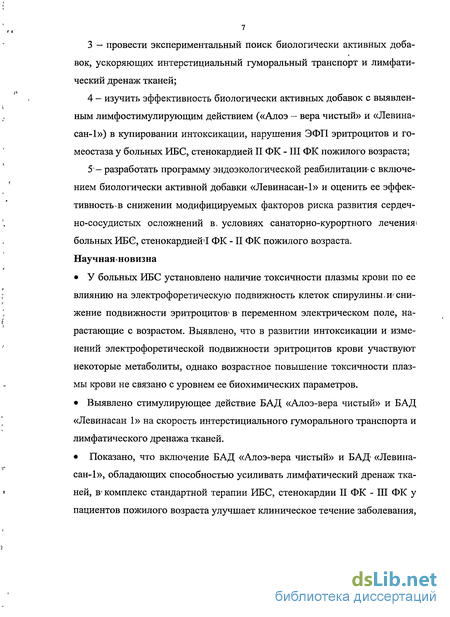 7

3 – провести экспериментальный поиск биологически активных добавок, ускоряющих интерстициальный гуморальный транспорт и лимфатический дренаж тканей;

4 – изучить эффективность биологически активных добавок с выявленным лимфостимулирующим действием («Алоэ – вера чистый» и «Левинасан-1») в купировании интоксикации, нарушения ЭФП эритроцитов и гомеостаза у больных ИБС, стенокардией II ФК - III ФК пожилого возраста;

5 – разработать программу эндоэкологической реабилитации с включением биологически активной добавки «Левинасан-1» и оценить ее эффективность в снижении модифицируемых факторов риска развития сердечно-сосудистых осложнений в условиях санаторно-курортного лечения больных ИБС, стенокардией I ФК - II ФК пожилого возраста.

Научная новизна

• У больных ИБС установлено наличие токсичности плазмы крови по ее влиянию на электрофоретическую подвижность клеток спирулины и снижение подвижности эритроцитов в переменном электрическом поле, нарастающие с возрастом. Выявлено, что в развитии интоксикации и изменений электрофоретической подвижности эритроцитов крови участвуют некоторые метаболиты, однако возрастное повышение токсичности плазмы крови не связано с уровнем ее биохимических параметров.

• Выявлено стимулирующее действие БАД «Алоэ-вера чистый» и БАД «Левинасан 1» на скорость интерстициального гуморального транспорта и лимфатического дренажа тканей.

• Показано, что включение БАД «Алоэ-вера чистый» и БАД «Левинасан-1», обладающих способностью усиливать лимфатический дренаж тканей, в комплекс стандартной терапии ИБС, стенокардии II ФК - III ФК у пациентов пожилого возраста улучшает клиническое течение заболевания,

dsLib.net
библиотека диссертаций